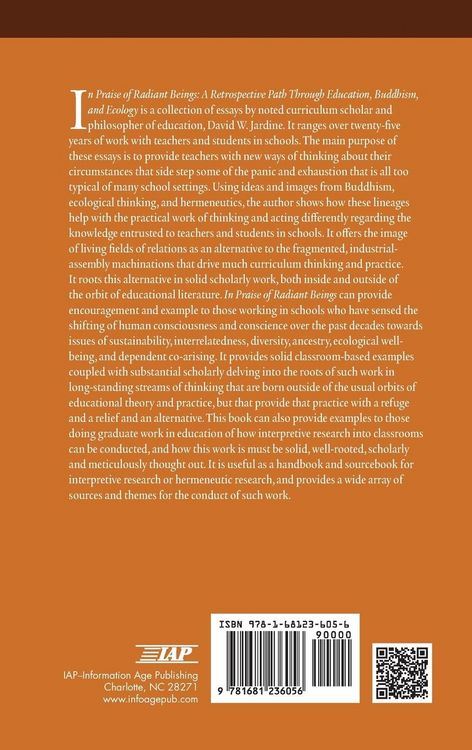 In Praise of Radiant Beings: A Retrospective Path Through Education, Buddhism, and Ecology is a collection of essays by noted curriculum scholar and philosopher of education, David W. Jardine. It ranges over twenty-five years of work with teachers and students in schools. The main purpose of these essays is to provide teachers with new ways of thinking about their circumstances that side step some of the panic and exhaustion that is all too typical of many school settings. Using ideas and images from Buddhism, ecological thinking, and hermeneutics, the author shows how these lineages help with the practical work of thinking and acting differently regarding the knowledge entrusted to teachers and students in schools. It offers the image of living fields of relations as an alternative to the fragmented, industrial-assembly machinations that drive much curriculum thinking and practice. It roots this alternative in solid scholarly work, both inside and outside of the orbit of educational literature. In Praise of Radiant Beings can provide encouragement and example to those working in schools who have sensed the shifting of human consciousness and conscience over the past decades towards issues of sustainability, interrelatedness, diversity, ancestry, ecological well-being, and dependent co-arising. It provides solid classroom-based examples coupled with substantial scholarly delving into the roots of such work in long-standing streams of thinking that are born outside of the usual orbits of educational theory and practice, but that provide that practice with a refuge and a relief and an alternative. This book can also provide examples to those doing graduate work in education of how interpretive research into classrooms can be conducted, and how this work is must be solid, well-rooted, scholarly and meticulously thought out. It is useful as a handbook and sourcebook for interpretive research or hermeneutic research, and provides a wide array of sources and themes for the conduct of such work.

IAP

IAP–Information Age Publishing
Charlotte, NC 28271
www.infoagepub.com

ISBN 978-1-68123-605-6
90000
9 781681 236056